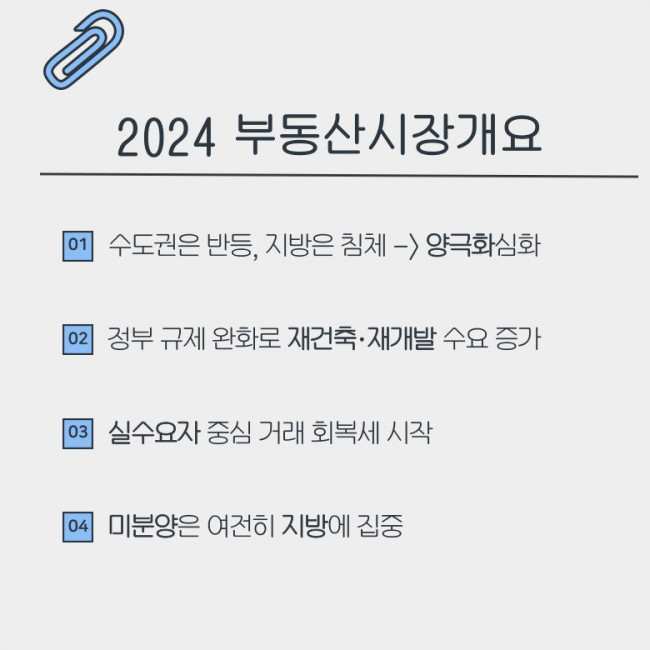 2024 부동산시장개요

01 수도권은 반등, 지방은 침체 -> 양극화심화

02 정부 규제 완화로 재건축·재개발 수요 증가

03 실수요자 중심 거래 회복세 시작

04 미분양은 여전히 지방에 집중